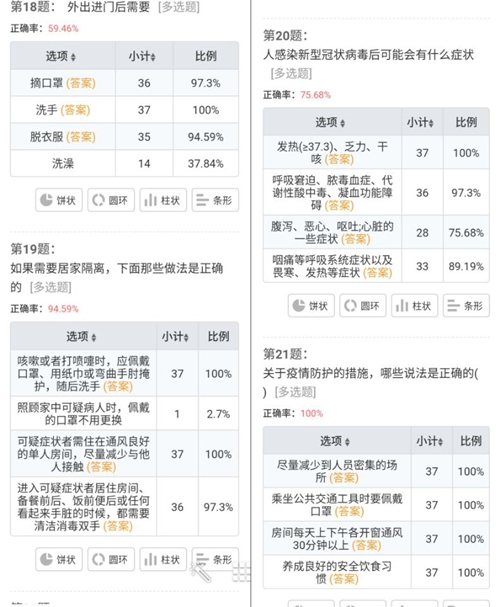 第18题： 外出进门后需要 [多选题]

正确率: 59.46%

| 选项 | 小计 | 比例 |
|---|---|---|
| 摘口罩 (答案) | 36 | 97.3% |
| 洗手 (答案) | 37 | 100% |
| 脱衣服 (答案) | 35 | 94.59% |
| 洗澡 | 14 | 37.84% |

饼状 圆环 柱状 条形

第19题：
如果需要居家隔离，下面那些做法是正确的 [多选题]

正确率: 94.59%

| 选项 | 小计 | 比例 |
|---|---|---|
| 咳嗽或者打喷嚏时，应佩戴口罩、用纸巾或弯曲手肘掩护，随后洗手 (答案) | 37 | 100% |
| 照顾家中可疑病人时，佩戴的口罩不用更换 | 1 | 2.7% |
| 可疑症状者需住在通风良好的单人房间，尽量减少与他人接触 (答案) | 37 | 100% |
| 进入可疑症状者居住房间、备餐前后、饭前便后或任何看起来手脏的时候，都需要清洁消毒双手 (答案) | 36 | 97.3% |

饼状 圆环 柱状 条形

第20题：
人感染新型冠状病毒后可能会有什么症状 [多选题]

正确率: 75.68%

| 选项 | 小计 | 比例 |
|---|---|---|
| 发热(≥37.3)、乏力、干咳 (答案) | 37 | 100% |
| 呼吸窘迫、脓毒血症、代谢性酸中毒、凝血功能障碍 (答案) | 36 | 97.3% |
| 腹泻、恶心、呕吐;心脏的一些症状 (答案) | 28 | 75.68% |
| 咽痛等呼吸系统症状以及畏寒、发热等症状 (答案) | 33 | 89.19% |

饼状 圆环 柱状 条形

第21题：
关于疫情防护的措施，哪些说法是正确的( ) [多选题]

正确率: 100%

| 选项 | 小计 | 比例 |
|---|---|---|
| 尽量减少到人员密集的场所 (答案) | 37 | 100% |
| 乘坐公共交通工具时要佩戴口罩 (答案) | 37 | 100% |
| 房间每天上下午各开窗通风30分钟以上 (答案) | 37 | 100% |
| 养成良好的安全饮食习惯 (答案) | 37 | 100% |